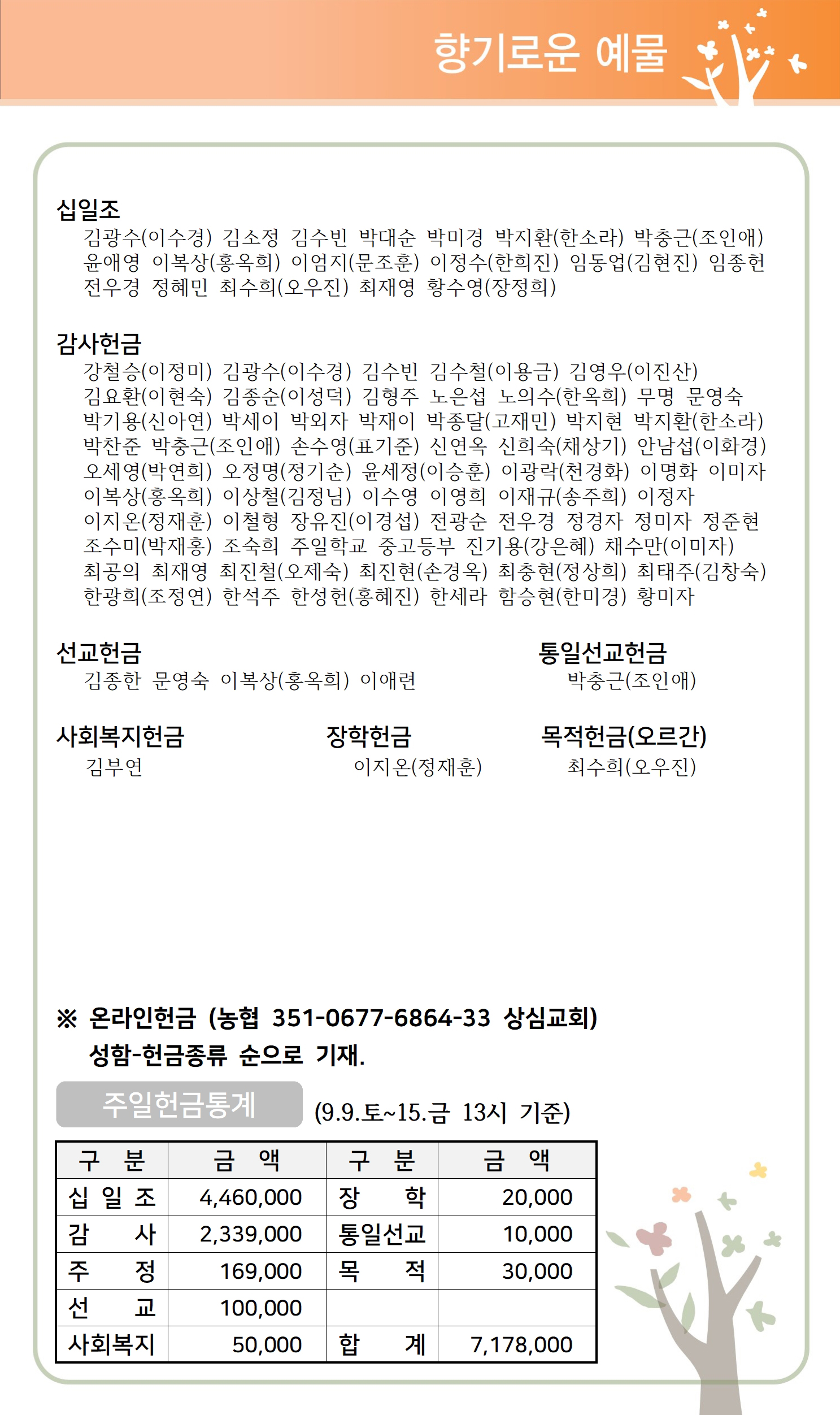 향기로운 예물

십일조
김광수(이수경) 김소정 김수빈 박대순 박미경 박지환(한소라) 박충근(조인애) 윤애영 이복상(홍옥희) 이엄지(문조훈) 이정수(한희진) 임동업(김현진) 임종헌 전우경 정혜민 최수희(오우진) 최재영 황수영(장정희)

감사헌금
강철승(이정미) 김광수(이수경) 김수빈 김수철(이용금) 김영우(이진산) 김요환(이현숙) 김종순(이성덕) 김형주 노은섭 노의수(한옥희) 무명 문영숙 박기용(신아연) 박세이 박외자 박재이 박종달(고재민) 박지현 박지환(한소라) 박찬준 박충근(조인애) 손수영(표기준) 신연옥 신희숙(채상기) 안남섭(이화경) 오세영(박연희) 오정명(정기순) 윤세정(이승훈) 이광락(천경화) 이명화 이미자 이복상(홍옥희) 이상철(김정님) 이수영 이영희 이재규(송주희) 이정자 이지온(정재훈) 이철형 장유진(이경섭) 전광순 전우경 정경자 정미자 정준현 조수미(박재홍) 조숙희 주일학교 중고등부 진기용(강은혜) 채수만(이미자) 최공의 최재영 최진철(오제숙) 최진현(손경옥) 최충현(정상희) 최태주(김창숙) 한광희(조정연) 한석주 한성헌(홍혜진) 한세라 함승현(한미경) 황미자

선교헌금
김종한 문영숙 이복상(홍옥희) 이애련

통일선교헌금
박충근(조인애)

사회복지헌금
김부연

장학헌금
이지온(정재훈)

목적헌금(오르간)
최수희(오우진)

※ 온라인헌금 (농협 351-0677-6864-33 상심교회)
성함-헌금종류 순으로 기재.

주일헌금통계 (9.9.토~15.금 13시 기준)

| 구 분 | 금 액 | 구 분 | 금 액 |
|---|---|---|---|
| 십 일 조 | 4,460,000 | 장 학 | 20,000 |
| 감 사 | 2,339,000 | 통일선교 | 10,000 |
| 주 정 | 169,000 | 목 적 | 30,000 |
| 선 교 | 100,000 | | |
| 사회복지 | 50,000 | 합 계 | 7,178,000 |